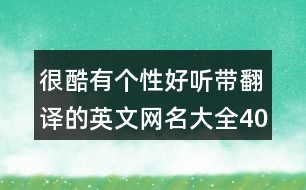 很酷有个性好听带翻译的英文网名大全40